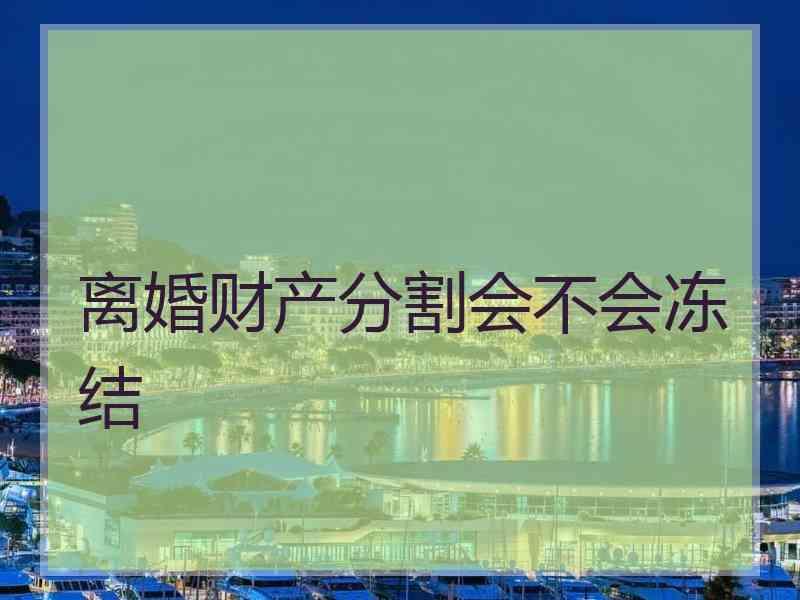 离婚财产分割会不会冻结